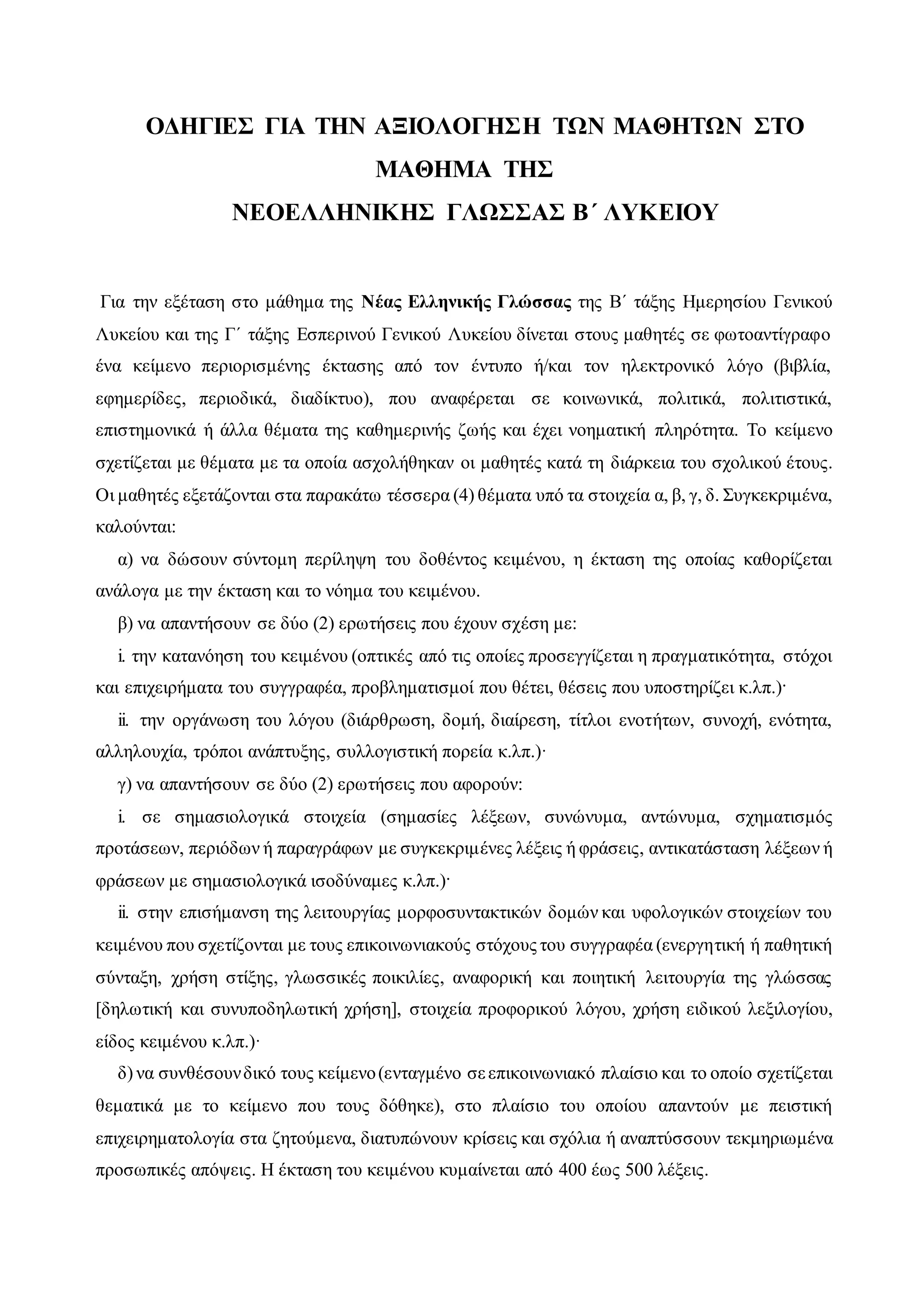 ΟΔΗΓΙΕΣ ΓΙΑ ΤΗΝ ΑΞΙΟΛΟΓΗΣΗ ΤΩΝ ΜΑΘΗΤΩΝ ΣΤΟ ΜΑΘΗΜΑ ΤΗΣ ΝΕΟΕΛΛΗΝΙΚΗΣ ΓΛΩΣΣΑΣ Β΄ ΛΥΚΕΙΟΥ

Για την εξέταση στο μάθημα της Νέας Ελληνικής Γλώσσας της Β΄ τάξης Ημερησίου Γενικού Λυκείου και της Γ΄ τάξης Εσπερινού Γενικού Λυκείου δίνεται στους μαθητές σε φωτοαντίγραφο ένα κείμενο περιορισμένης έκτασης από τον έντυπο ή/και τον ηλεκτρονικό λόγο (βιβλία, εφημερίδες, περιοδικά, διαδίκτυο), που αναφέρεται σε κοινωνικά, πολιτικά, πολιτιστικά, επιστημονικά ή άλλα θέματα της καθημερινής ζωής και έχει νοηματική πληρότητα. Το κείμενο σχετίζεται με θέματα με τα οποία ασχολήθηκαν οι μαθητές κατά τη διάρκεια του σχολικού έτους. Οι μαθητές εξετάζονται στα παρακάτω τέσσερα (4) θέματα υπό τα στοιχεία α, β, γ, δ. Συγκεκριμένα, καλούνται:

α) να δώσουν σύντομη περίληψη του δοθέντος κειμένου, η έκταση της οποίας καθορίζεται ανάλογα με την έκταση και το νόημα του κειμένου.

β) να απαντήσουν σε δύο (2) ερωτήσεις που έχουν σχέση με:

i. την κατανόηση του κειμένου (οπτικές από τις οποίες προσεγγίζεται η πραγματικότητα, στόχοι και επιχειρήματα του συγγραφέα, προβληματισμοί που θέτει, θέσεις που υποστηρίζει κ.λπ.)·

ii. την οργάνωση του λόγου (διάρθρωση, δομή, διαίρεση, τίτλοι ενοτήτων, συνοχή, ενότητα, αλληλουχία, τρόποι ανάπτυξης, συλλογιστική πορεία κ.λπ.)·

γ) να απαντήσουν σε δύο (2) ερωτήσεις που αφορούν:

i. σε σημασιολογικά στοιχεία (σημασίες λέξεων, συνώνυμα, αντώνυμα, σχηματισμός προτάσεων, περιόδων ή παραγράφων με συγκεκριμένες λέξεις ή φράσεις, αντικατάσταση λέξεων ή φράσεων με σημασιολογικά ισοδύναμες κ.λπ.)·

ii. στην επισήμανση της λειτουργίας μορφοσυντακτικών δομών και υφολογικών στοιχείων του κειμένου που σχετίζονται με τους επικοινωνιακούς στόχους του συγγραφέα (ενεργητική ή παθητική σύνταξη, χρήση στίξης, γλωσσικές ποικιλίες, αναφορική και ποιητική λειτουργία της γλώσσας [δηλωτική και συνυποδηλωτική χρήση], στοιχεία προφορικού λόγου, χρήση ειδικού λεξιλογίου, είδος κειμένου κ.λπ.)·

δ) να συνθέσουν δικό τους κείμενο (ενταγμένο σε επικοινωνιακό πλαίσιο και το οποίο σχετίζεται θεματικά με το κείμενο που τους δόθηκε), στο πλαίσιο του οποίου απαντούν με πειστική επιχειρηματολογία στα ζητούμενα, διατυπώνουν κρίσεις και σχόλια ή αναπτύσσουν τεκμηριωμένα προσωπικές απόψεις. Η έκταση του κειμένου κυμαίνεται από 400 έως 500 λέξεις.